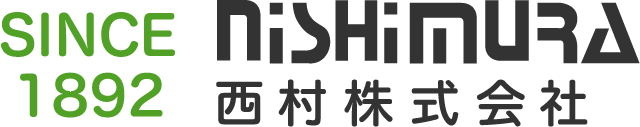 SINCE 1892

NiSHiMURA
西村株式会社